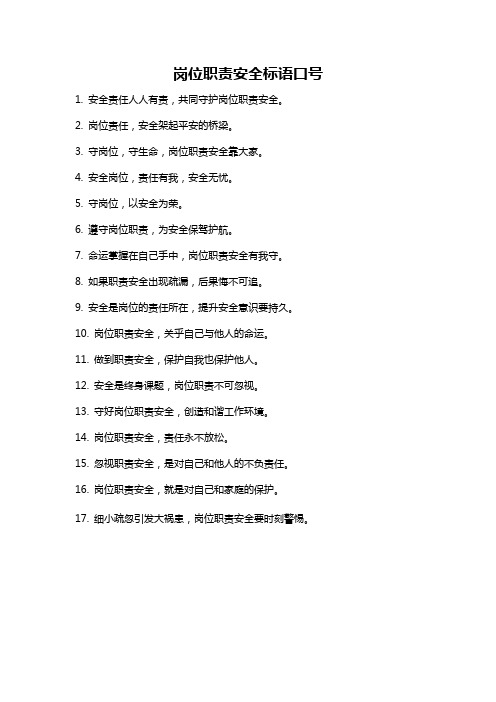 岗位职责安全标语口号

1. 安全责任人人有责，共同守护岗位职责安全。

2. 岗位责任，安全架起平安的桥梁。

3. 守岗位，守生命，岗位职责安全靠大家。

4. 安全岗位，责任有我，安全无忧。

5. 守岗位，以安全为荣。

6. 遵守岗位职责，为安全保驾护航。

7. 命运掌握在自己手中，岗位职责安全有我守。

8. 如果职责安全出现疏漏，后果悔不可追。

9. 安全是岗位的责任所在，提升安全意识要持久。

10. 岗位职责安全，关乎自己与他人的命运。

11. 做到职责安全，保护自我也保护他人。

12. 安全是终身课题，岗位职责不可忽视。

13. 守好岗位职责安全，创造和谐工作环境。

14. 岗位职责安全，责任永不放松。

15. 忽视职责安全，是对自己和他人的不负责任。

16. 岗位职责安全，就是对自己和家庭的保护。

17. 细小疏忽引发大祸患，岗位职责安全要时刻警惕。